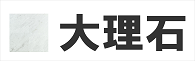 大理石